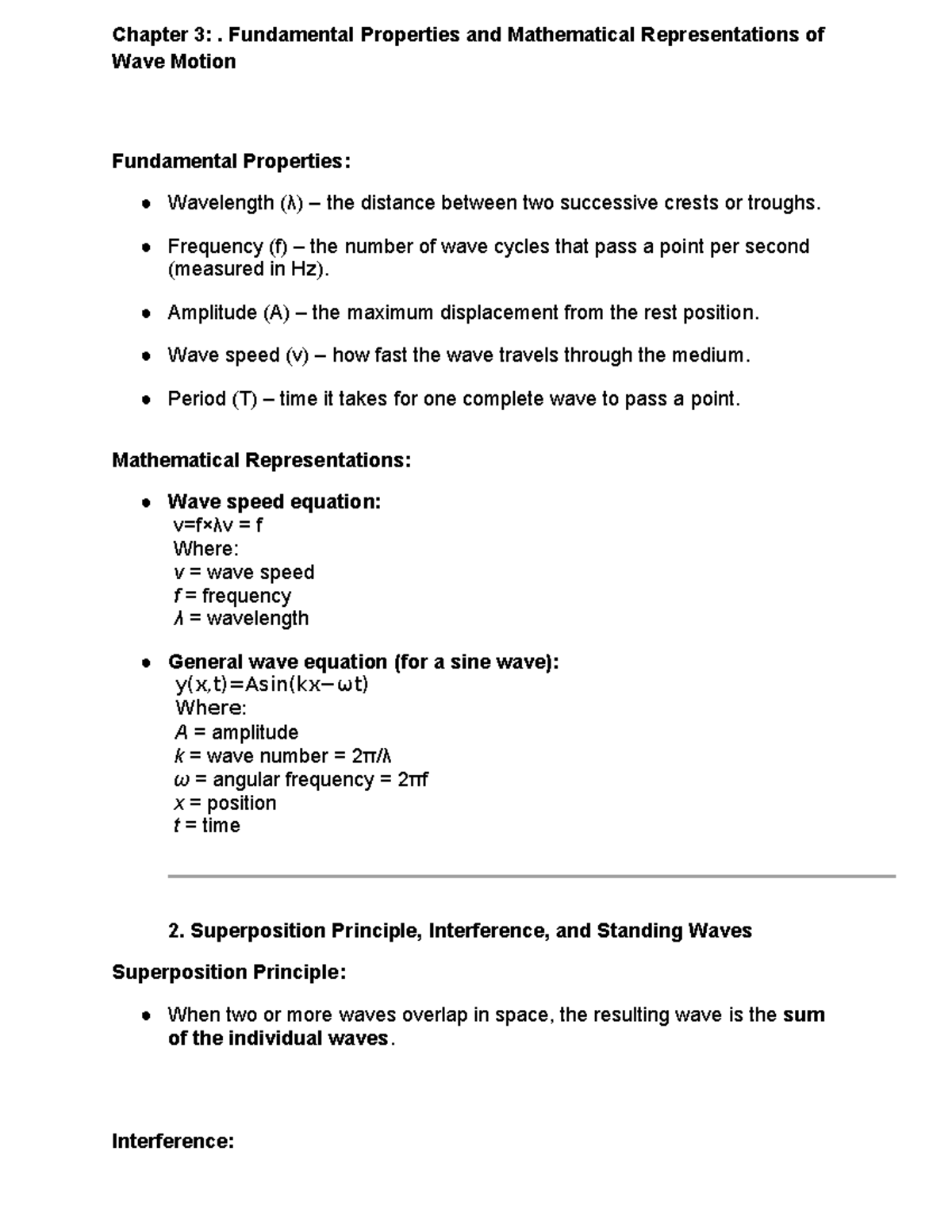 Chapter 3: . Fundamental Properties and Mathematical Representations of Wave Motion

Fundamental Properties:

• Wavelength (λ) – the distance between two successive crests or troughs.

• Frequency (f) – the number of wave cycles that pass a point per second (measured in Hz).

• Amplitude (A) – the maximum displacement from the rest position.

• Wave speed (v) – how fast the wave travels through the medium.

• Period (T) – time it takes for one complete wave to pass a point.

Mathematical Representations:

• Wave speed equation:
v=f×λv = f
Where:
v = wave speed
f = frequency
λ = wavelength

• General wave equation (for a sine wave):
y(x,t)=Asin(kx−ωt)
Where:
A = amplitude
k = wave number = 2π/λ
ω = angular frequency = 2πf
x = position
t = time

2. Superposition Principle, Interference, and Standing Waves

Superposition Principle:

• When two or more waves overlap in space, the resulting wave is the sum of the individual waves.

Interference: